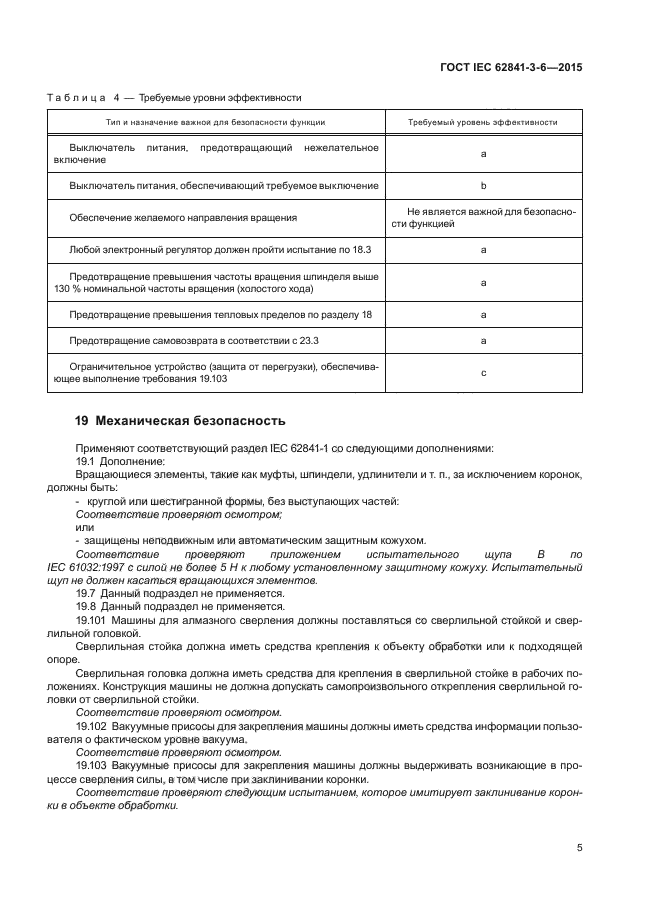 ГОСТ IEC 62841-3-6—2015

Таблица 4 — Требуемые уровни эффективности

| Тип и назначение важной для безопасности функции | Требуемый уровень эффективности |
|---|---|
| Выключатель питания, предотвращающий нежелательное включение | a |
| Выключатель питания, обеспечивающий требуемое выключение | b |
| Обеспечение желаемого направления вращения | Не является важной для безопасности функцией |
| Любой электронный регулятор должен пройти испытание по 18.3 | a |
| Предотвращение превышения частоты вращения шпинделя выше 130 % номинальной частоты вращения (холостого хода) | a |
| Предотвращение превышения тепловых пределов по разделу 18 | a |
| Предотвращение самовозврата в соответствии с 23.3 | a |
| Ограничительное устройство (защита от перегрузки), обеспечивающее выполнение требования 19.103 | c |

19 Механическая безопасность

Применяют соответствующий раздел IEC 62841-1 со следующими дополнениями:

19.1 Дополнение:

Вращающиеся элементы, такие как муфты, шпиндели, удлинители и т. п., за исключением коронок, должны быть:

- круглой или шестигранной формы, без выступающих частей:

Соответствие проверяют осмотром;

или

- защищены неподвижным или автоматическим защитным кожухом.

Соответствие проверяют приложением испытательного щупа B по IEC 61032:1997 с силой не более 5 Н к любому установленному защитному кожуху. Испытательный щуп не должен касаться вращающихся элементов.

19.7 Данный подраздел не применяется.

19.8 Данный подраздел не применяется.

19.101 Машины для алмазного сверления должны поставляться со сверлильной стойкой и сверлильной головкой.

Сверлильная стойка должна иметь средства крепления к объекту обработки или к подходящей опоре.

Сверлильная головка должна иметь средства для крепления в сверлильной стойке в рабочих положениях. Конструкция машины не должна допускать самопроизвольного открепления сверлильной головки от сверлильной стойки.

Соответствие проверяют осмотром.

19.102 Вакуумные присосы для закрепления машины должны иметь средства информации пользователя о фактическом уровне вакуума.

Соответствие проверяют осмотром.

19.103 Вакуумные присосы для закрепления машины должны выдерживать возникающие в процессе сверления силы, в том числе при заклинивании коронки.

Соответствие проверяют следующим испытанием, которое имитирует заклинивание коронки в объекте обработки.

5